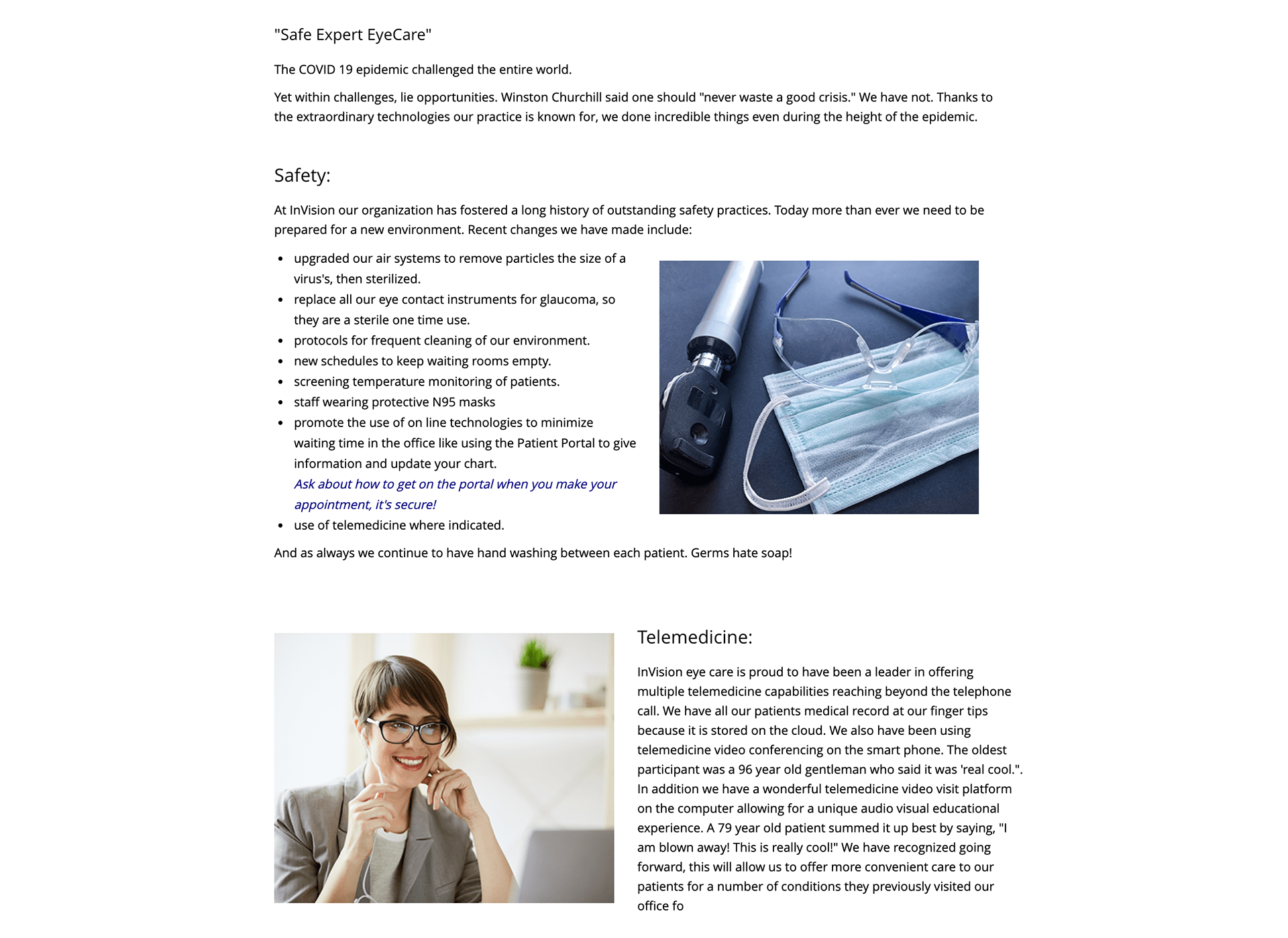 "Safe Expert EyeCare"

The COVID 19 epidemic challenged the entire world.

Yet within challenges, lie opportunities. Winston Churchill said one should "never waste a good crisis." We have not. Thanks to the extraordinary technologies our practice is known for, we done incredible things even during the height of the epidemic.

Safety:

At InVision our organization has fostered a long history of outstanding safety practices. Today more than ever we need to be prepared for a new environment. Recent changes we have made include:

- upgraded our air systems to remove particles the size of a virus's, then sterilized.
- replace all our eye contact instruments for glaucoma, so they are a sterile one time use.
- protocols for frequent cleaning of our environment.
- new schedules to keep waiting rooms empty.
- screening temperature monitoring of patients.
- staff wearing protective N95 masks
- promote the use of on line technologies to minimize waiting time in the office like using the Patient Portal to give information and update your chart. Ask about how to get on the portal when you make your appointment, it's secure!
- use of telemedicine where indicated.

And as always we continue to have hand washing between each patient. Germs hate soap!

Telemedicine:

InVision eye care is proud to have been a leader in offering multiple telemedicine capabilities reaching beyond the telephone call. We have all our patients medical record at our finger tips because it is stored on the cloud. We also have been using telemedicine video conferencing on the smart phone. The oldest participant was a 96 year old gentleman who said it was 'real cool.". In addition we have a wonderful telemedicine video visit platform on the computer allowing for a unique audio visual educational experience. A 79 year old patient summed it up best by saying, "I am blown away! This is really cool!" We have recognized going forward, this will allow us to offer more convenient care to our patients for a number of conditions they previously visited our office fo